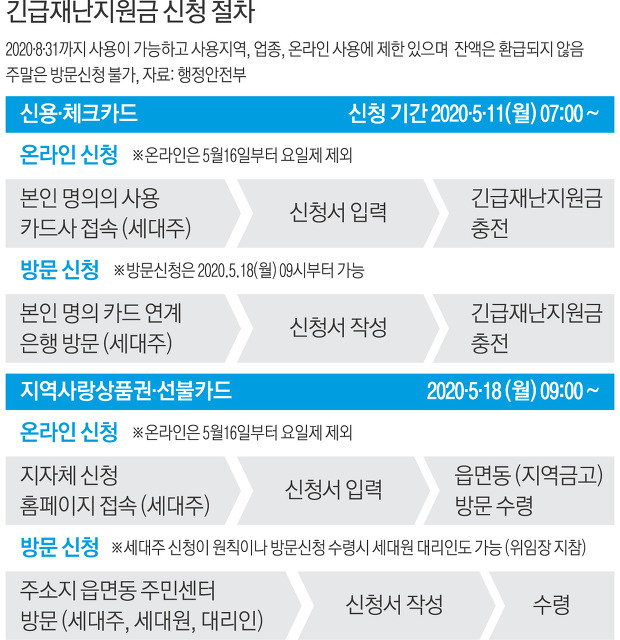 긴급재난지원금 신청 절차

2020·8·31까지 사용이 가능하고 사용지역, 업종, 온라인 사용에 제한 있으며 잔액은 환급되지 않음
주말은 방문신청 불가, 자료: 행정안전부

신용·체크카드 신청 기간 2020·5·11(월) 07:00 ~

온라인 신청 ※온라인은 5월16일부터 요일제 제외

본인 명의의 사용 카드사 접속 (세대주)

신청서 입력

긴급재난지원금 충전

방문 신청 ※방문신청은 2020.5.18(월) 09시부터 가능

본인 명의 카드 연계 은행 방문 (세대주)

신청서 작성

긴급재난지원금 충전

지역사랑상품권·선불카드 2020·5·18 (월) 09:00 ~

온라인 신청 ※온라인은 5월16일부터 요일제 제외

지자체 신청 홈페이지 접속 (세대주)

신청서 입력

읍면동 (지역금고) 방문 수령

방문 신청 ※세대주 신청이 원칙이나 방문신청 수령시 세대원 대리인도 가능 (위임장 지참)

주소지 읍면동 주민센터 방문 (세대주, 세대원, 대리인)

신청서 작성

수령